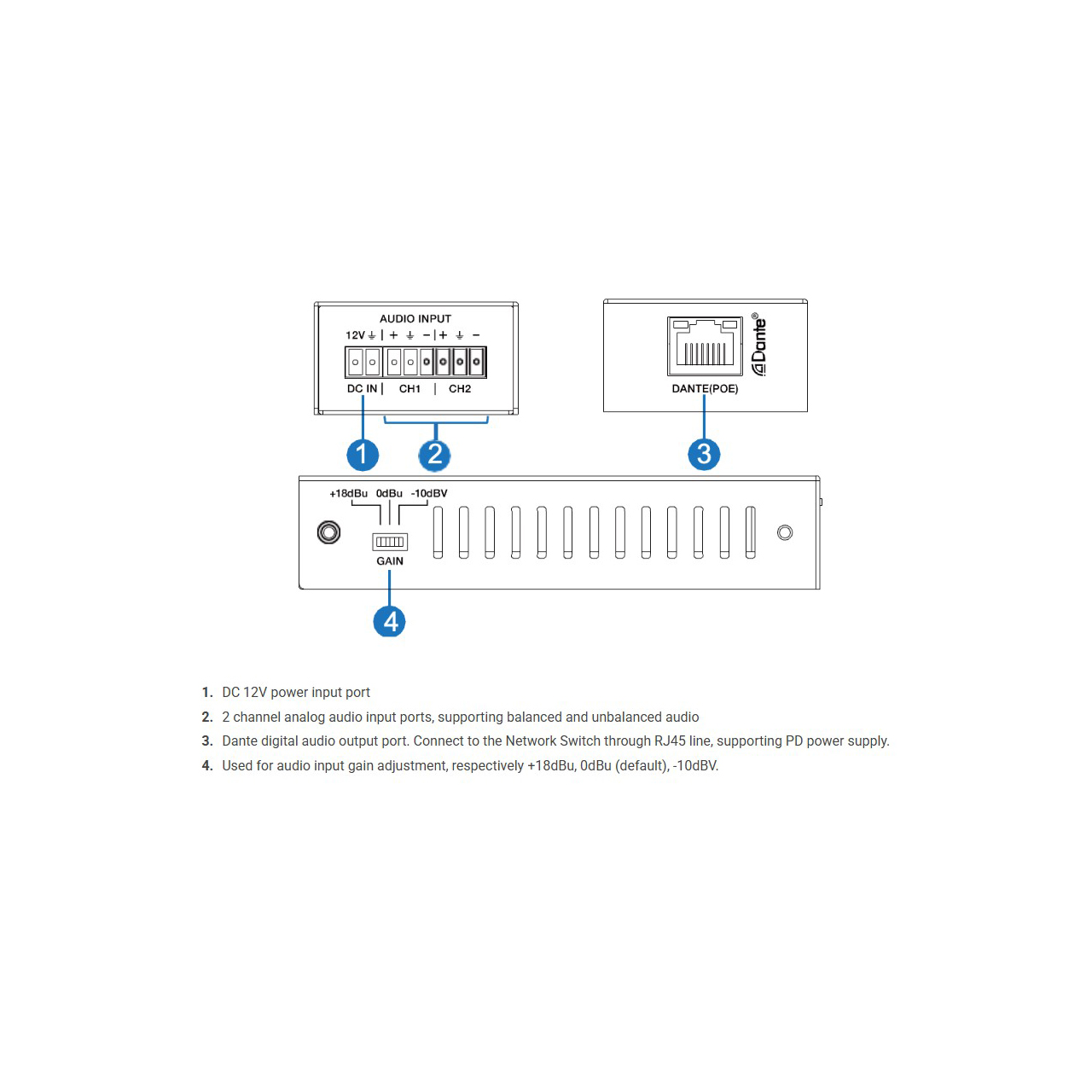 AUDIO INPUT
12V ⏚ | + ⏚ − | + ⏚ −
DC IN | CH1 | CH2

Dante®
DANTE(POE)

1 2 3

+18dBu 0dBu -10dBV
GAIN

4

1. DC 12V power input port
2. 2 channel analog audio input ports, supporting balanced and unbalanced audio
3. Dante digital audio output port. Connect to the Network Switch through RJ45 line, supporting PD power supply.
4. Used for audio input gain adjustment, respectively +18dBu, 0dBu (default), -10dBV.